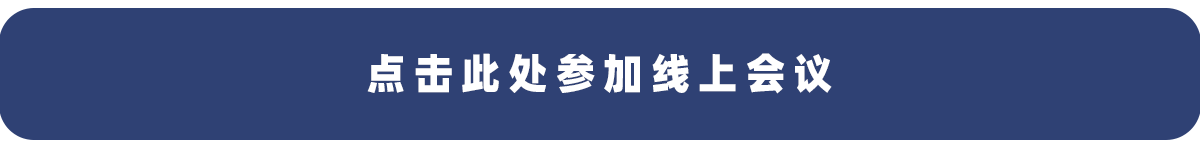 点击此处参加线上会议